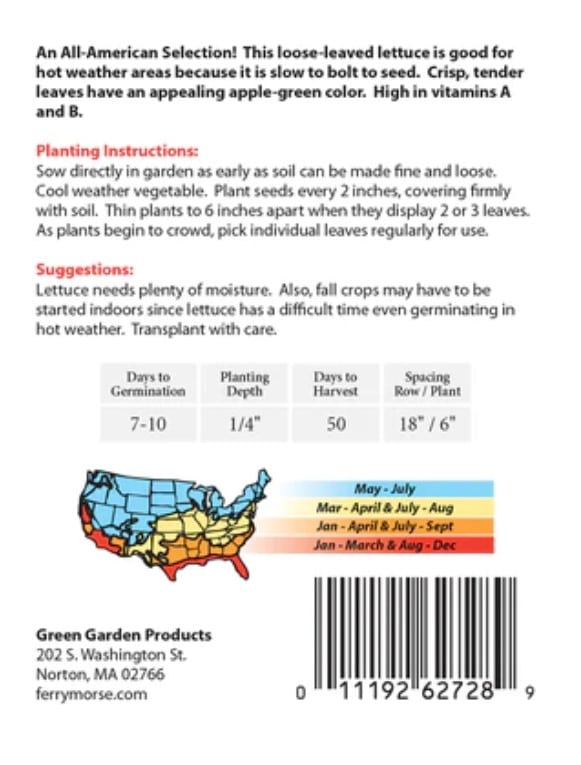 An All-American Selection! This loose-leaved lettuce is good for hot weather areas because it is slow to bolt to seed. Crisp, tender leaves have an appealing apple-green color. High in vitamins A and B.

Planting Instructions:
Sow directly in garden as early as soil can be made fine and loose. Cool weather vegetable. Plant seeds every 2 inches, covering firmly with soil. Thin plants to 6 inches apart when they display 2 or 3 leaves. As plants begin to crowd, pick individual leaves regularly for use.

Suggestions:
Lettuce needs plenty of moisture. Also, fall crops may have to be started indoors since lettuce has a difficult time even germinating in hot weather. Transplant with care.

| Days to Germination | Planting Depth | Days to Harvest | Spacing Row / Plant |
|---|---|---|---|
| 7-10 | 1/4" | 50 | 18" / 6" |

May - July
Mar - April & July - Aug
Jan - April & July - Sept
Jan - March & Aug - Dec

Green Garden Products
202 S. Washington St.
Norton, MA 02766
ferrymorse.com

0 11192 62728 9